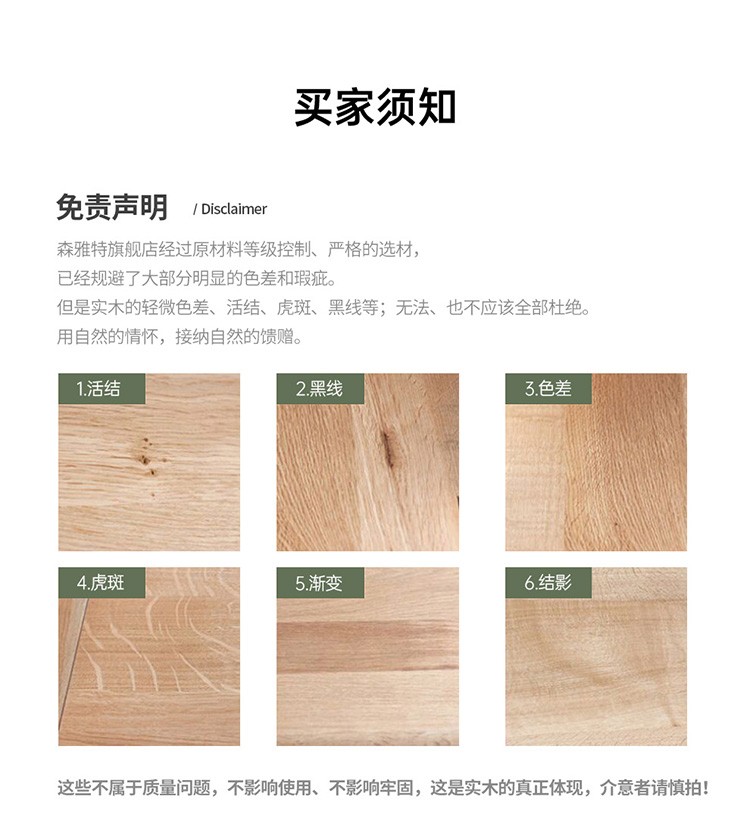 买家须知

免责声明 / Disclaimer

森雅特旗舰店经过原材料等级控制、严格的选材，
已经规避了大部分明显的色差和瑕疵。
但是实木的轻微色差、活结、虎斑、黑线等；无法、也不应该全部杜绝。
用自然的情怀，接纳自然的馈赠。

1.活结

2.黑线

3.色差

4.虎斑

5.渐变

6.结影

这些不属于质量问题，不影响使用、不影响牢固，这是实木的真正体现，介意者请慎拍！